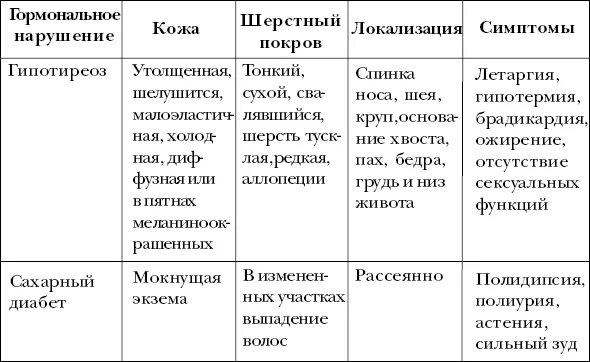 | Гормональное нарушение | Кожа | Шерстный покров | Локализация | Симптомы |
|---|---|---|---|---|
| Гипотиреоз | Утолщенная, шелушится, малоэластичная, холодная, диффузная или в пятнах меланиноокрашенных | Тонкий, сухой, свалявшийся, шерсть тусклая,редкая, аллопеции | Спинка носа, шея, круп,основание хвоста, пах, бедра, грудь и низ живота | Летаргия, гипотермия, брадикардия, ожирение, отсутствие сексуальных функций |
| Сахарный диабет | Мокнущая экзема | В измененных участках выпадение волос | Рассеянно | Полидипсия, полиурия, астения, сильный зуд |